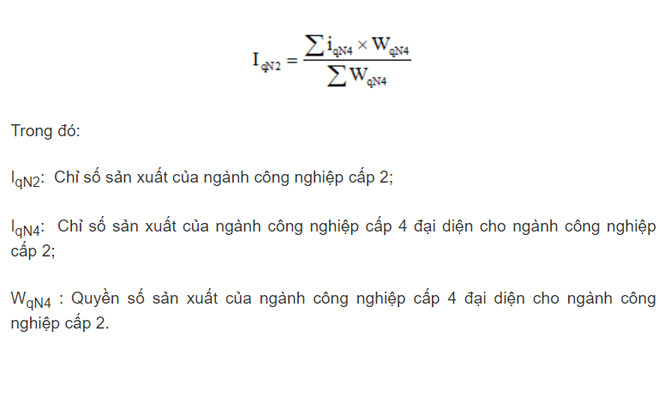 $I_{qN2} = \frac{\sum i_{qN4} \times W_{qN4}}{\sum W_{qN4}}$

Trong đó:

$I_{qN2}$: Chỉ số sản xuất của ngành công nghiệp cấp 2;

$I_{qN4}$: Chỉ số sản xuất của ngành công nghiệp cấp 4 đại diện cho ngành công nghiệp cấp 2;

$W_{qN4}$ : Quyền số sản xuất của ngành công nghiệp cấp 4 đại diện cho ngành công nghiệp cấp 2.